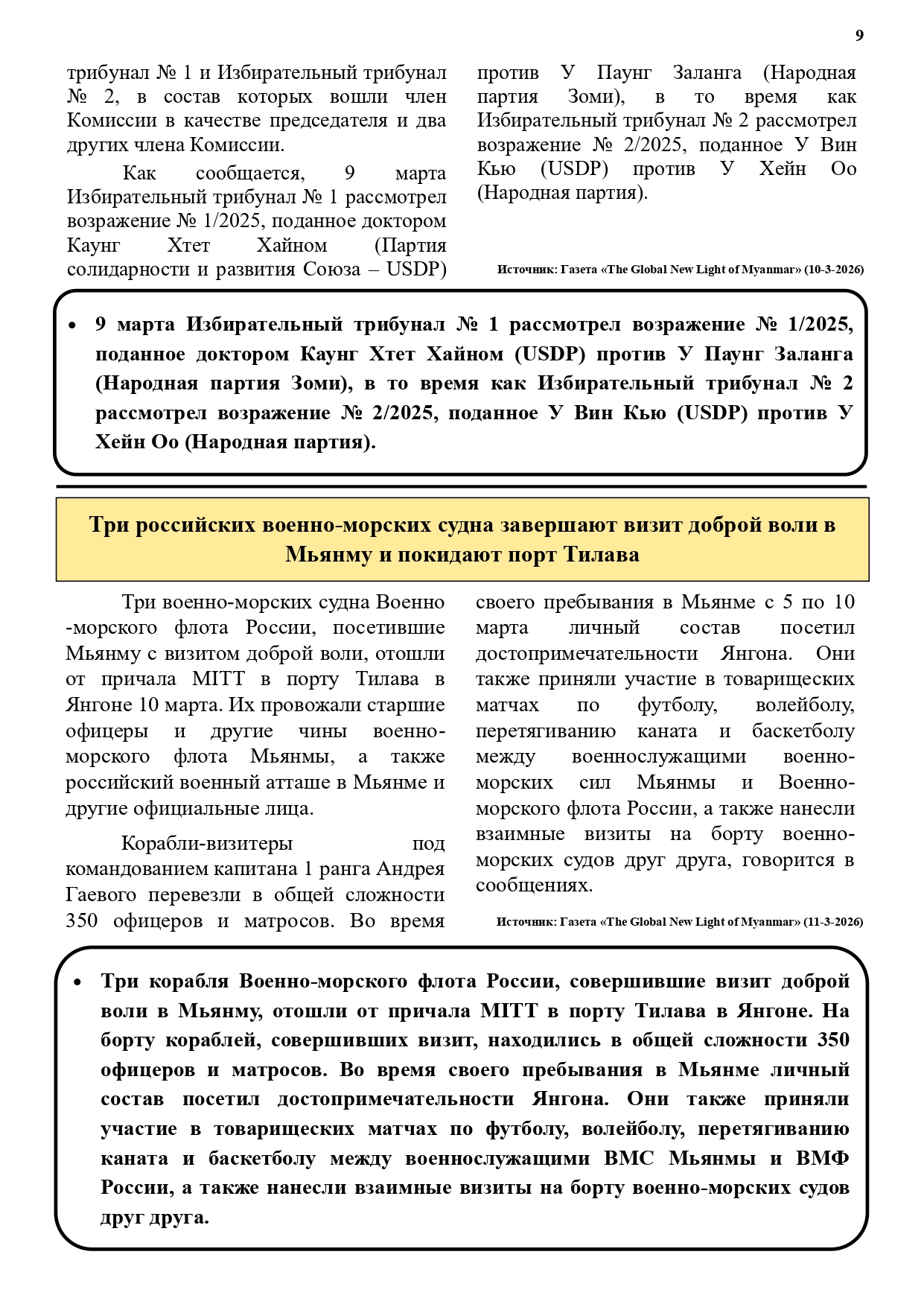 9

трибунал № 1 и Избирательный трибунал № 2, в состав которых вошли член Комиссии в качестве председателя и два других члена Комиссии.

Как сообщается, 9 марта Избирательный трибунал № 1 рассмотрел возражение № 1/2025, поданное доктором Каунг Хтет Хайном (Партия солидарности и развития Союза – USDP) против У Паунг Заланга (Народная партия Зоми), в то время как Избирательный трибунал № 2 рассмотрел возражение № 2/2025, поданное У Вин Кью (USDP) против У Хейн Оо (Народная партия).

Источник: Газета «The Global New Light of Myanmar» (10-3-2026)

• 9 марта Избирательный трибунал № 1 рассмотрел возражение № 1/2025, поданное доктором Каунг Хтет Хайном (USDP) против У Паунг Заланга (Народная партия Зоми), в то время как Избирательный трибунал № 2 рассмотрел возражение № 2/2025, поданное У Вин Кью (USDP) против У Хейн Оо (Народная партия).

Три российских военно-морских судна завершают визит доброй воли в Мьянму и покидают порт Тилава

Три военно-морских судна Военно-морского флота России, посетившие Мьянму с визитом доброй воли, отошли от причала MITT в порту Тилава в Янгоне 10 марта. Их провожали старшие офицеры и другие чины военно-морского флота Мьянмы, а также российский военный атташе в Мьянме и другие официальные лица.

Корабли-визитеры под командованием капитана 1 ранга Андрея Гаевого перевезли в общей сложности 350 офицеров и матросов. Во время своего пребывания в Мьянме с 5 по 10 марта личный состав посетил достопримечательности Янгона. Они также приняли участие в товарищеских матчах по футболу, волейболу, перетягиванию каната и баскетболу между военнослужащими военно-морских сил Мьянмы и Военно-морского флота России, а также нанесли взаимные визиты на борту военно-морских судов друг друга, говорится в сообщениях.

Источник: Газета «The Global New Light of Myanmar» (11-3-2026)

• Три корабля Военно-морского флота России, совершившие визит доброй воли в Мьянму, отошли от причала MITT в порту Тилава в Янгоне. На борту кораблей, совершивших визит, находились в общей сложности 350 офицеров и матросов. Во время своего пребывания в Мьянме личный состав посетил достопримечательности Янгона. Они также приняли участие в товарищеских матчах по футболу, волейболу, перетягиванию каната и баскетболу между военнослужащими ВМС Мьянмы и ВМФ России, а также нанесли взаимные визиты на борту военно-морских судов друг друга.